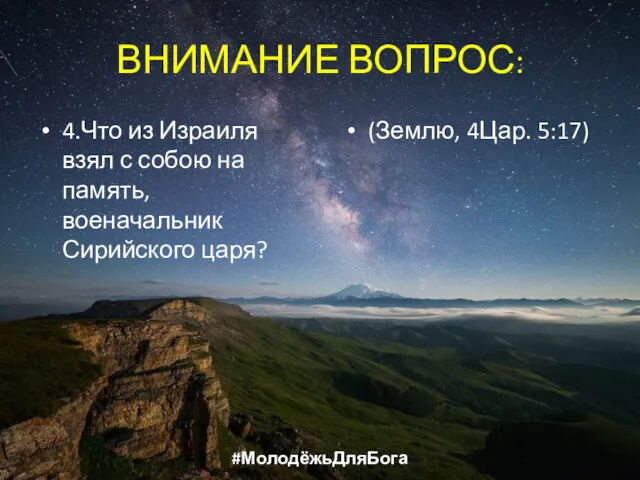 ВНИМАНИЕ ВОПРОС:

• 4.Что из Израиля взял с собою на память, военачальник Сирийского царя?

• (Землю, 4Цар. 5:17)

#МолодёжьДляБога